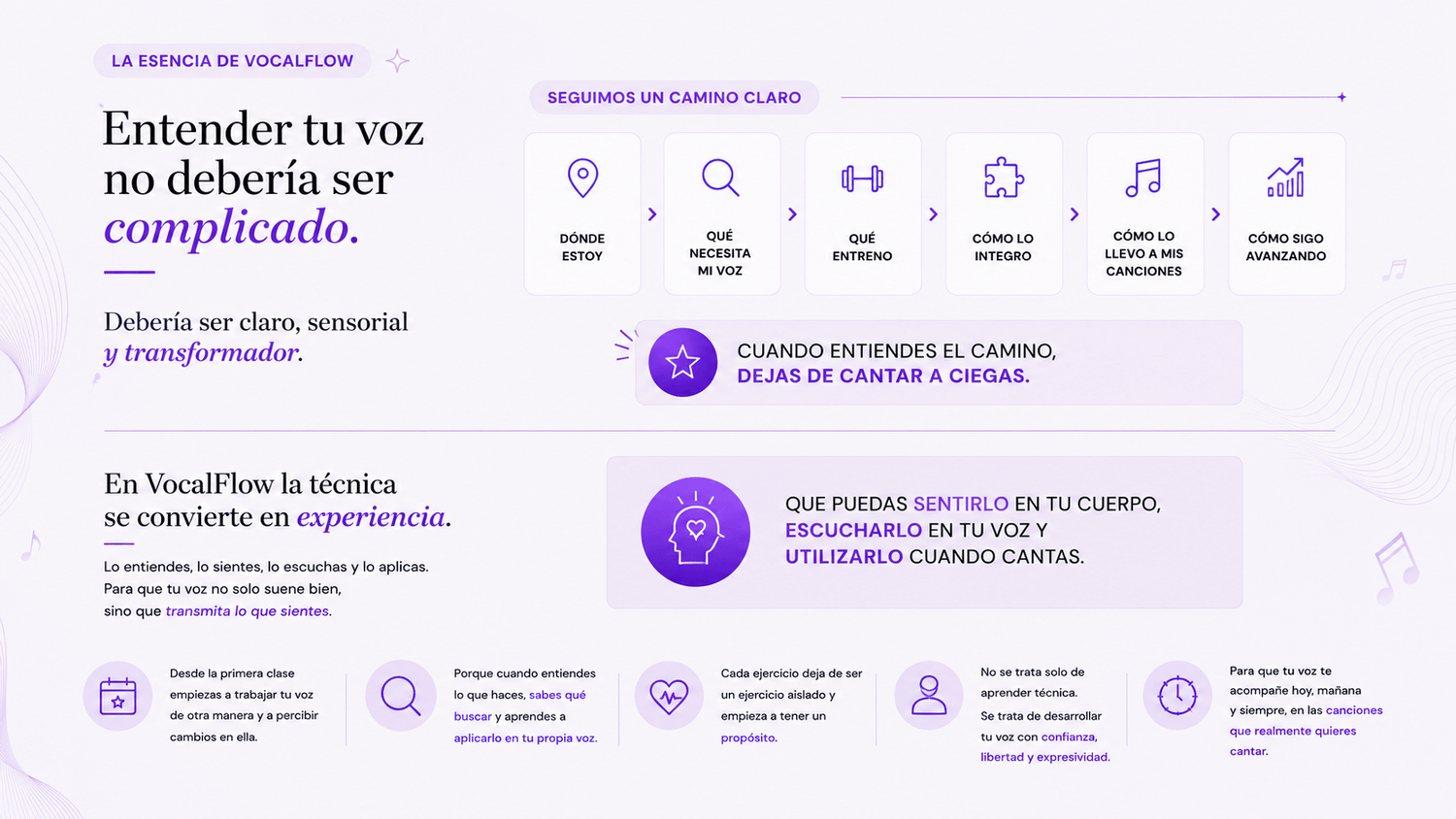 LA ESENCIA DE VOCALFLOW

Entender tu voz no debería ser complicado.

Debería ser claro, sensorial y transformador.

SEGUIMOS UN CAMINO CLARO

DÓNDE ESTOY

QUÉ NECESITA MI VOZ

QUÉ ENTRENO

CÓMO LO INTEGRO

CÓMO LO LLEVO A MIS CANCIONES

CÓMO SIGO AVANZANDO

CUANDO ENTIENDES EL CAMINO, DEJAS DE CANTAR A CIEGAS.

En VocalFlow la técnica se convierte en experiencia.

Lo entiendes, lo sientes, lo escuchas y lo aplicas. Para que tu voz no solo suene bien, sino que transmita lo que sientes.

QUE PUEDAS SENTIRLO EN TU CUERPO, ESCUCHARLO EN TU VOZ Y UTILIZARLO CUANDO CANTAS.

Desde la primera clase empiezas a trabajar tu voz de otra manera y a percibir cambios en ella.

Porque cuando entiendes lo que haces, sabes qué buscar y aprendes a aplicarlo en tu propia voz.

Cada ejercicio deja de ser un ejercicio aislado y empieza a tener un propósito.

No se trata solo de aprender técnica. Se trata de desarrollar tu voz con confianza, libertad y expresividad.

Para que tu voz te acompañe hoy, mañana y siempre, en las canciones que realmente quieres cantar.